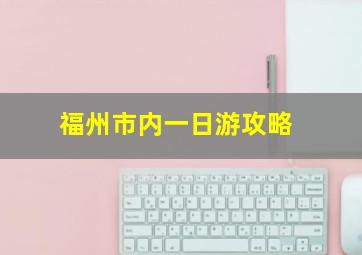 福州市内一日游攻略